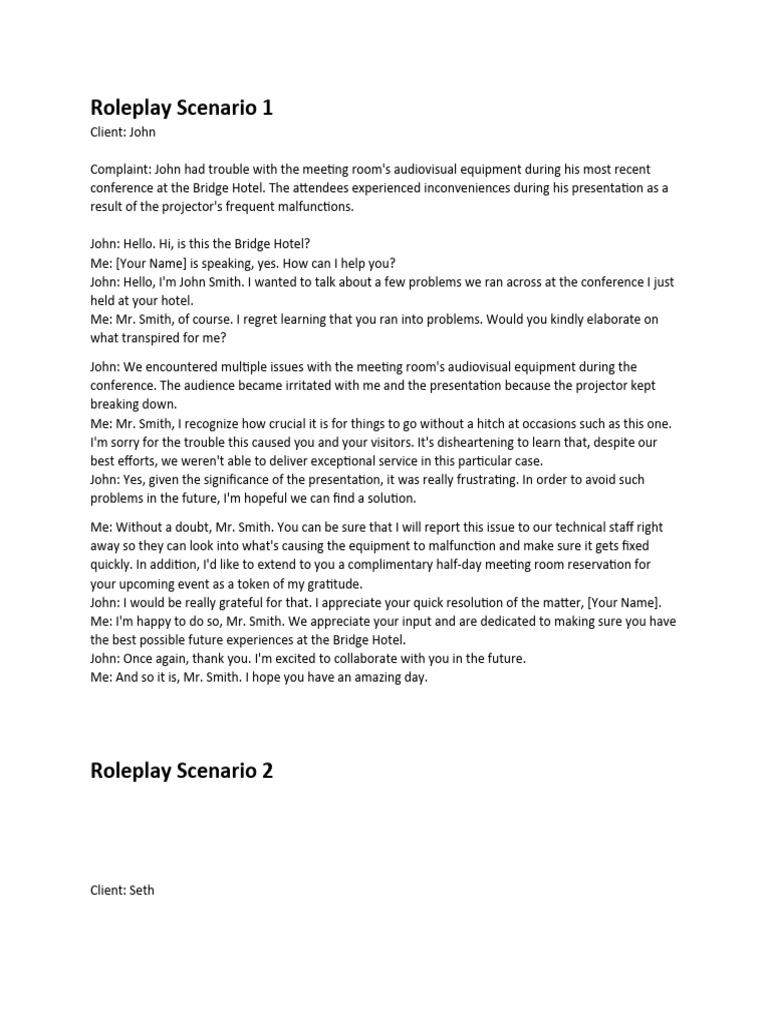 Roleplay Scenario 1

Client: John

Complaint: John had trouble with the meeting room's audiovisual equipment during his most recent conference at the Bridge Hotel. The attendees experienced inconveniences during his presentation as a result of the projector's frequent malfunctions.

John: Hello. Hi, is this the Bridge Hotel?
Me: [Your Name] is speaking, yes. How can I help you?
John: Hello, I'm John Smith. I wanted to talk about a few problems we ran across at the conference I just held at your hotel.
Me: Mr. Smith, of course. I regret learning that you ran into problems. Would you kindly elaborate on what transpired for me?

John: We encountered multiple issues with the meeting room's audiovisual equipment during the conference. The audience became irritated with me and the presentation because the projector kept breaking down.
Me: Mr. Smith, I recognize how crucial it is for things to go without a hitch at occasions such as this one. I'm sorry for the trouble this caused you and your visitors. It's disheartening to learn that, despite our best efforts, we weren't able to deliver exceptional service in this particular case.
John: Yes, given the significance of the presentation, it was really frustrating. In order to avoid such problems in the future, I'm hopeful we can find a solution.

Me: Without a doubt, Mr. Smith. You can be sure that I will report this issue to our technical staff right away so they can look into what's causing the equipment to malfunction and make sure it gets fixed quickly. In addition, I'd like to extend to you a complimentary half-day meeting room reservation for your upcoming event as a token of my gratitude.
John: I would be really grateful for that. I appreciate your quick resolution of the matter, [Your Name].
Me: I'm happy to do so, Mr. Smith. We appreciate your input and are dedicated to making sure you have the best possible future experiences at the Bridge Hotel.
John: Once again, thank you. I'm excited to collaborate with you in the future.
Me: And so it is, Mr. Smith. I hope you have an amazing day.

Roleplay Scenario 2

Client: Seth